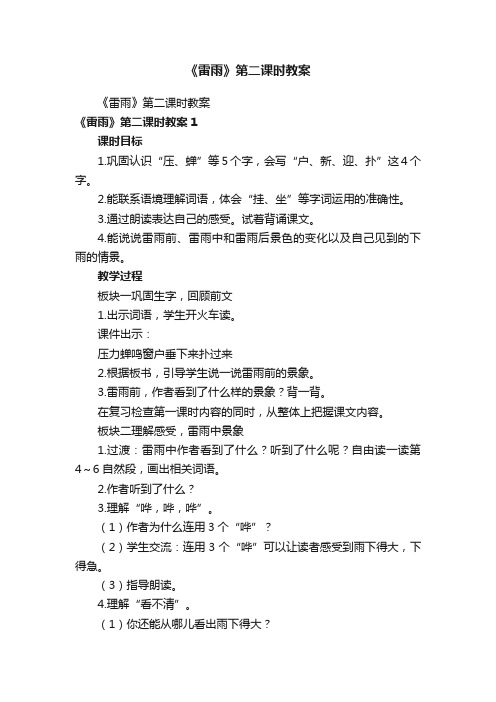 《雷雨》第二课时教案

《雷雨》第二课时教案

《雷雨》第二课时教案 1

课时目标

1.巩固认识“压、蝉”等 5 个字，会写“户、新、迎、扑”这 4 个字。

2.能联系语境理解词语，体会“挂、坐”等字词运用的准确性。

3.通过朗读表达自己的感受。试着背诵课文。

4.能说说雷雨前、雷雨中和雷雨后景色的变化以及自己见到的下雨的情景。

教学过程

板块一巩固生字，回顾前文

1.出示词语，学生开火车读。

课件出示：

压力蝉鸣窗户垂下来扑过来

2.根据板书，引导学生说一说雷雨前的景象。

3.雷雨前，作者看到了什么样的景象？背一背。

在复习检查第一课时内容的同时，从整体上把握课文内容。

板块二理解感受，雷雨中景象

1.过渡：雷雨中作者看到了什么？听到了什么呢？自由读一读第 4～6 自然段，画出相关词语。

2.作者听到了什么？

3.理解“哗，哗，哗”。

（1）作者为什么连用 3 个“哗”？

（2）学生交流：连用 3 个“哗”可以让读者感受到雨下得大，下得急。

（3）指导朗读。

4.理解“看不清”。

（1）你还能从哪儿看出雨下得大？